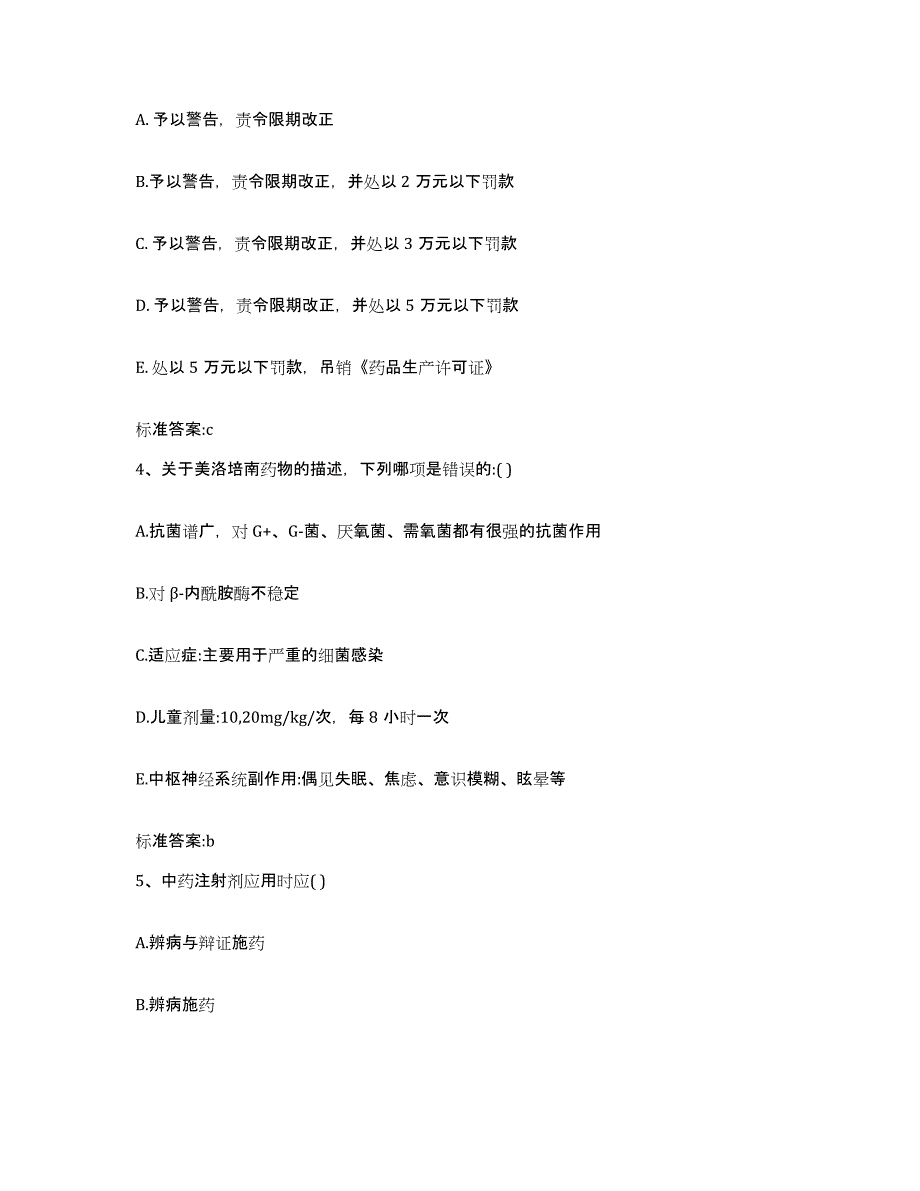 A. 予以警告，责令限期改正

B.予以警告，责令限期改正，并处以 2 万元以下罚款

C. 予以警告，责令限期改正，并处以 3 万元以下罚款

D. 予以警告，责令限期改正，并处以 5 万元以下罚款

E. 处以 5 万元以下罚款，吊销《药品生产许可证》

标准答案:c

4、关于美洛培南药物的描述，下列哪项是错误的:( )

A.抗菌谱广，对 G+、G-菌、厌氧菌、需氧菌都有很强的抗菌作用

B.对 β-内酰胺酶不稳定

C.适应症:主要用于严重的细菌感染

D.儿童剂量:10,20mg/kg/次，每 8 小时一次

E.中枢神经系统副作用:偶见失眠、焦虑、意识模糊、眩晕等

标准答案:b

5、中药注射剂应用时应( )

A.辨病与辩证施药

B.辨病施药